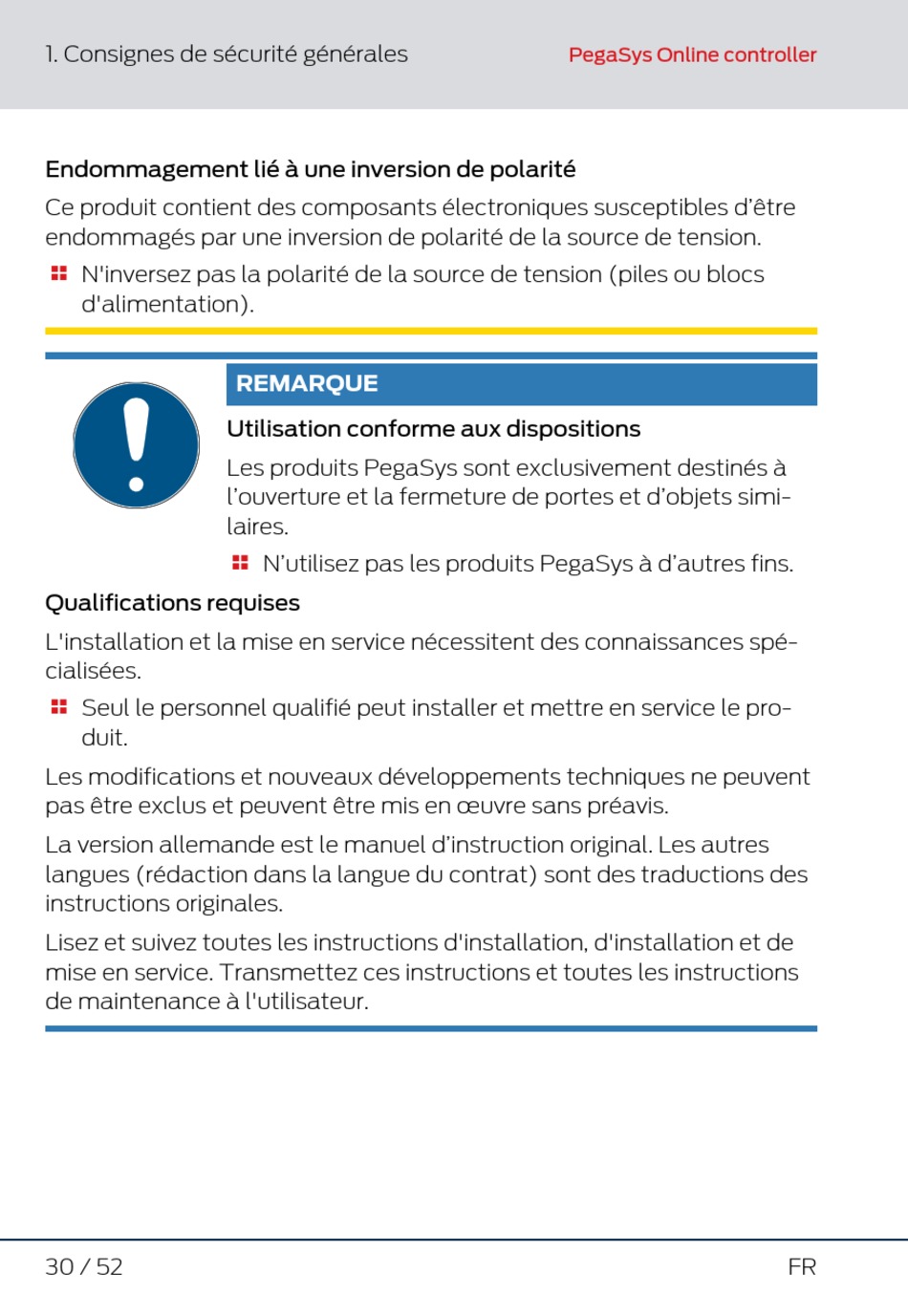 1. Consignes de sécurité générales

PegaSys Online controller

Endommagement lié à une inversion de polarité

Ce produit contient des composants électroniques susceptibles d'être endommagés par une inversion de polarité de la source de tension.

N'inversez pas la polarité de la source de tension (piles ou blocs d'alimentation).

REMARQUE

Utilisation conforme aux dispositions

Les produits PegaSys sont exclusivement destinés à l'ouverture et la fermeture de portes et d'objets similaires.

N'utilisez pas les produits PegaSys à d'autres fins.

Qualifications requises

L'installation et la mise en service nécessitent des connaissances spécialisées.

Seul le personnel qualifié peut installer et mettre en service le produit.

Les modifications et nouveaux développements techniques ne peuvent pas être exclus et peuvent être mis en œuvre sans préavis.

La version allemande est le manuel d'instruction original. Les autres langues (rédaction dans la langue du contrat) sont des traductions des instructions originales.

Lisez et suivez toutes les instructions d'installation, d'installation et de mise en service. Transmettez ces instructions et toutes les instructions de maintenance à l'utilisateur.

30 / 52

FR